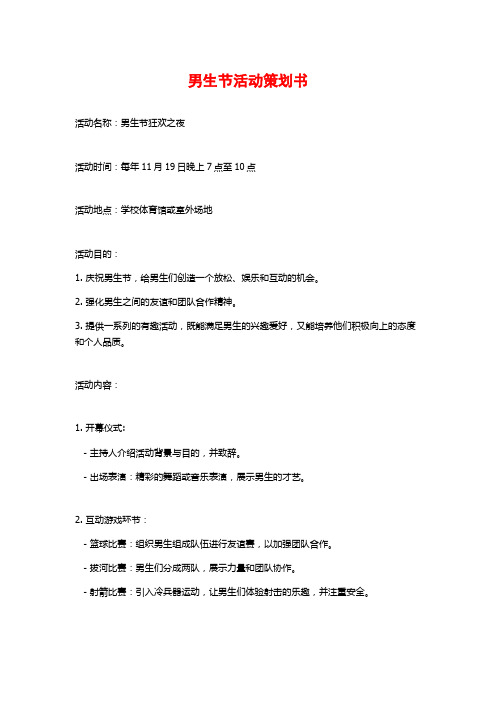 男生节活动策划书

活动名称：男生节狂欢之夜

活动时间：每年 11 月 19 日晚上 7 点至 10 点

活动地点：学校体育馆或室外场地

活动目的：

1. 庆祝男生节，给男生们创造一个放松、娱乐和互动的机会。

2. 强化男生之间的友谊和团队合作精神。

3. 提供一系列的有趣活动，既能满足男生的兴趣爱好，又能培养他们积极向上的态度和个人品质。

活动内容：

1. 开幕仪式：

- 主持人介绍活动背景与目的，并致辞。

- 出场表演：精彩的舞蹈或音乐表演，展示男生的才艺。

2. 互动游戏环节：

- 篮球比赛：组织男生组成队伍进行友谊赛，以加强团队合作。

- 拔河比赛：男生们分成两队，展示力量和团队协作。

- 射箭比赛：引入冷兵器运动，让男生们体验射击的乐趣，并注重安全。